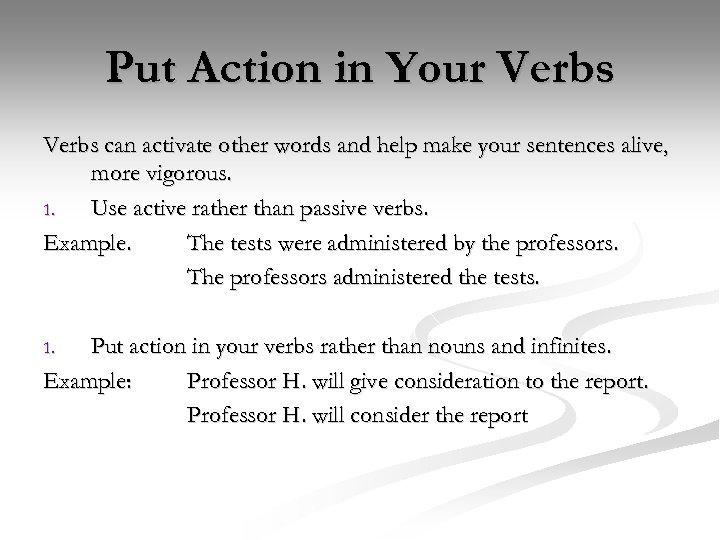 Put Action in Your Verbs

Verbs can activate other words and help make your sentences alive, more vigorous.

1. Use active rather than passive verbs.

Example. The tests were administered by the professors.

The professors administered the tests.

1. Put action in your verbs rather than nouns and infinites.

Example: Professor H. will give consideration to the report.

Professor H. will consider the report